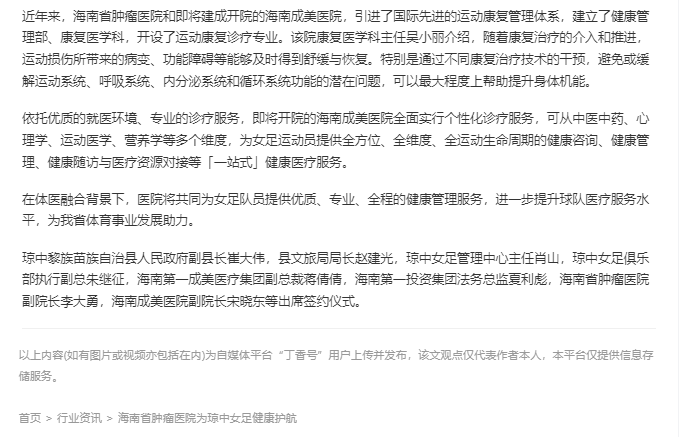 近年来，海南省肿瘤医院和即将建成开院的海南成美医院，引进了国际先进的运动康复管理体系，建立了健康管理部、康复医学科，开设了运动康复诊疗专业。该院康复医学科主任吴小丽介绍，随着康复治疗的介入和推进，运动损伤所带来的病变、功能障碍等能够及时得到舒缓与恢复。特别是通过不同康复治疗技术的干预，避免或缓解运动系统、呼吸系统、内分泌系统和循环系统功能的潜在问题，可以最大程度上帮助提升身体机能。

依托优质的就医环境、专业的诊疗服务，即将开院的海南成美医院全面实行个性化诊疗服务，可从中医中药、心理学、运动医学、营养学等多个维度，为女足运动员提供全方位、全维度、全运动生命周期的健康咨询、健康管理、健康随访与医疗资源对接等「一站式」健康医疗服务。

在体医融合背景下，医院将共同为女足队员提供优质、专业、全程的健康管理服务，进一步提升球队医疗服务水平，为我省体育事业发展助力。

琼中黎族苗族自治县人民政府副县长崔大伟，县文旅局局长赵建光，琼中女足管理中心主任肖山，琼中女足俱乐部执行副总朱继征，海南第一成美医疗集团副总裁蒋倩倩，海南第一投资集团法务总监夏利彪，海南省肿瘤医院副院长李大勇，海南成美医院副院长宋晓东等出席签约仪式。

以上内容(如有图片或视频亦包括在内)为自媒体平台“丁香号”用户上传并发布，该文观点仅代表作者本人，本平台仅提供信息存储服务。

首页 > 行业资讯 > 海南省肿瘤医院为琼中女足健康护航